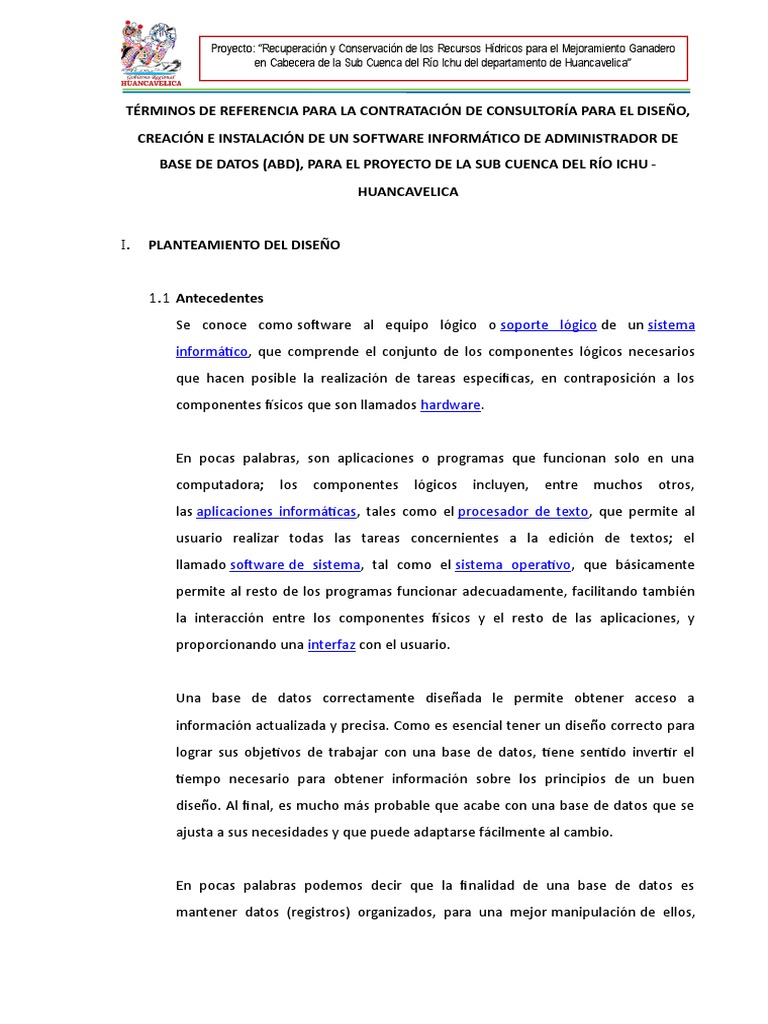 Gobierno Regional HUANCAVELICA

Proyecto: "Recuperación y Conservación de los Recursos Hídricos para el Mejoramiento Ganadero en Cabecera de la Sub Cuenca del Río Ichu del departamento de Huancavelica"

TÉRMINOS DE REFERENCIA PARA LA CONTRATACIÓN DE CONSULTORÍA PARA EL DISEÑO, CREACIÓN E INSTALACIÓN DE UN SOFTWARE INFORMÁTICO DE ADMINISTRADOR DE BASE DE DATOS (ABD), PARA EL PROYECTO DE LA SUB CUENCA DEL RÍO ICHU - HUANCAVELICA

I. PLANTEAMIENTO DEL DISEÑO

1.1 Antecedentes

Se conoce como software al equipo lógico o soporte lógico de un sistema informático, que comprende el conjunto de los componentes lógicos necesarios que hacen posible la realización de tareas específicas, en contraposición a los componentes físicos que son llamados hardware.

En pocas palabras, son aplicaciones o programas que funcionan solo en una computadora; los componentes lógicos incluyen, entre muchos otros, las aplicaciones informáticas, tales como el procesador de texto, que permite al usuario realizar todas las tareas concernientes a la edición de textos; el llamado software de sistema, tal como el sistema operativo, que básicamente permite al resto de los programas funcionar adecuadamente, facilitando también la interacción entre los componentes físicos y el resto de las aplicaciones, y proporcionando una interfaz con el usuario.

Una base de datos correctamente diseñada le permite obtener acceso a información actualizada y precisa. Como es esencial tener un diseño correcto para lograr sus objetivos de trabajar con una base de datos, tiene sentido invertir el tiempo necesario para obtener información sobre los principios de un buen diseño. Al final, es mucho más probable que acabe con una base de datos que se ajusta a sus necesidades y que puede adaptarse fácilmente al cambio.

En pocas palabras podemos decir que la finalidad de una base de datos es mantener datos (registros) organizados, para una mejor manipulación de ellos,